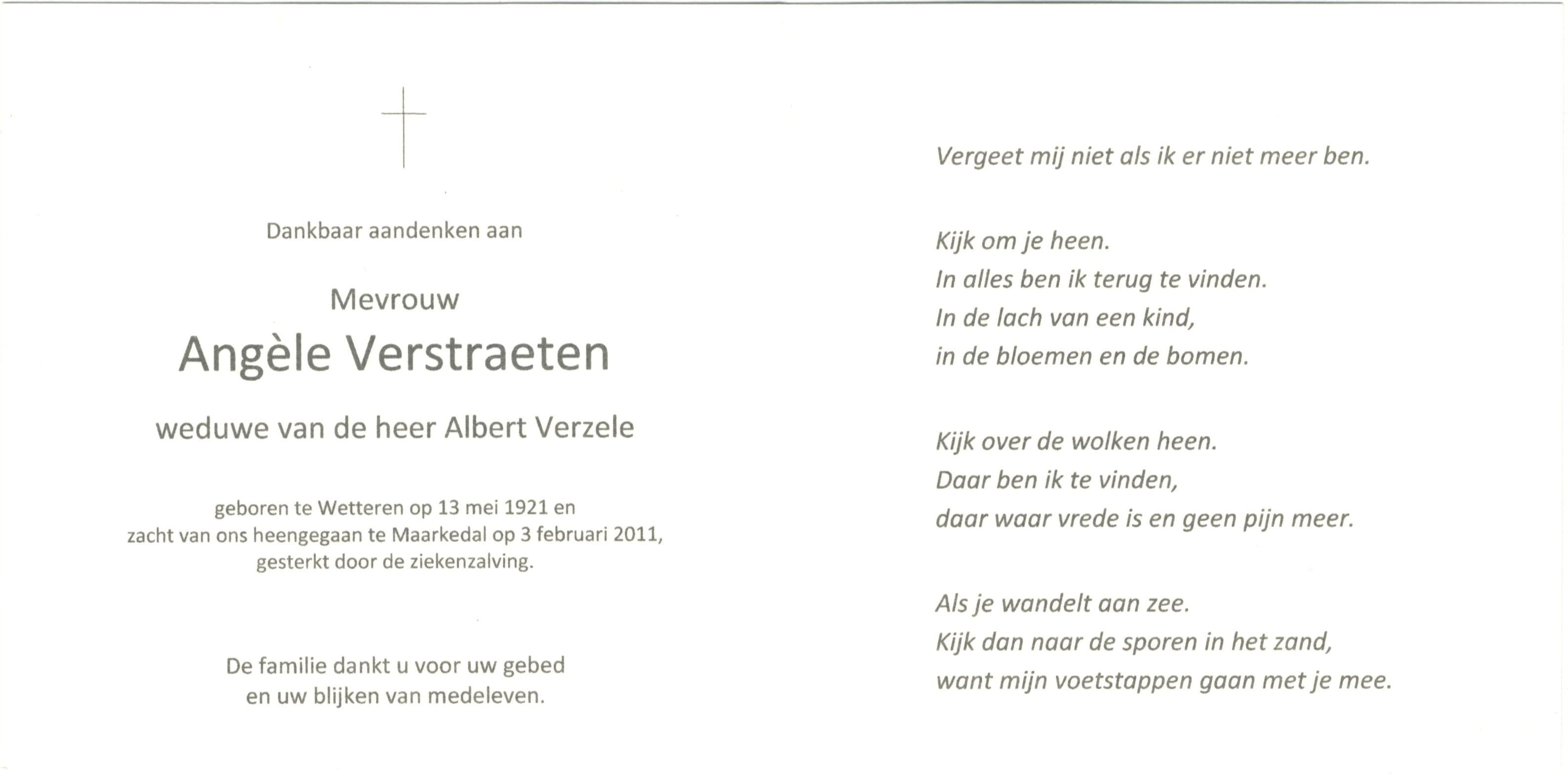 Dankbaar aandenken aan

Mevrouw
Angèle Verstraeten

weduwe van de heer Albert Verzele

geboren te Wetteren op 13 mei 1921 en
zacht van ons heengegaan te Maarkedal op 3 februari 2011,
gesterkt door de ziekenzalving.

De familie dankt u voor uw gebed
en uw blijken van medeleven.

Vergeet mij niet als ik er niet meer ben.

Kijk om je heen.
In alles ben ik terug te vinden.
In de lach van een kind,
in de bloemen en de bomen.

Kijk over de wolken heen.
Daar ben ik te vinden,
daar waar vrede is en geen pijn meer.

Als je wandelt aan zee.
Kijk dan naar de sporen in het zand,
want mijn voetstappen gaan met je mee.